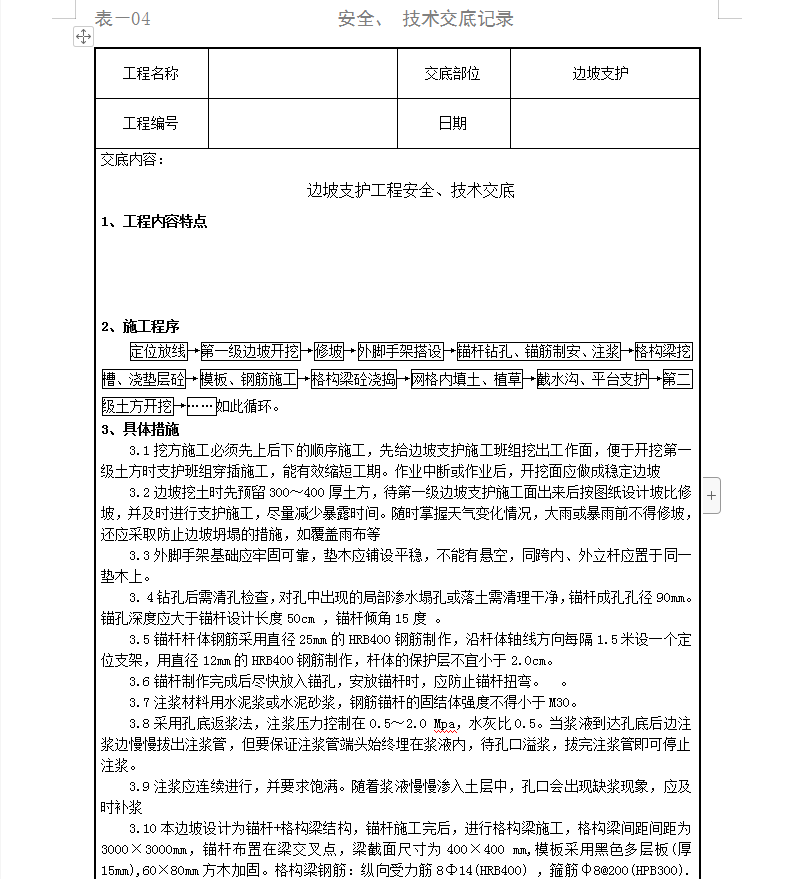 表一04　　　　　　安全、 技术交底记录

| 工程名称 |  | 交底部位 | 边坡支护 |
|---|---|---|---|
| 工程编号 |  | 日期 |  |

交底内容：

边坡支护工程安全、技术交底

1、工程内容特点

2、施工程序

定位放线→第一级边坡开挖→修坡→外脚手架搭设→锚杆钻孔、锚筋制安、注浆→格构梁挖槽、浇垫层砼→模板、钢筋施工→格构梁砼浇捣→网格内填土、植草→截水沟、平台支护→第二级土方开挖→……如此循环。

3、具体措施

3.1 挖方施工必须先上后下的顺序施工，先给边坡支护施工班组挖出工作面，便于开挖第一级土方时支护班组穿插施工，能有效缩短工期。作业中断或作业后，开挖面应做成稳定边坡

3.2 边坡挖土时先预留 300～400 厚土方，待第一级边坡支护施工面出来后按图纸设计坡比修坡，并及时进行支护施工，尽量减少暴露时间。随时掌握天气变化情况，大雨或暴雨前不得修坡，还应采取防止边坡坍塌的措施，如覆盖雨布等

3.3 外脚手架基础应牢固可靠，垫木应铺设平稳，不能有悬空，同跨内、外立杆应置于同一垫木上。

3. 4 钻孔后需清孔检查，对孔中出现的局部渗水塌孔或落土需清理干净，锚杆成孔孔径 90mm。锚孔深度应大于锚杆设计长度 50cm ，锚杆倾角 15 度 。

3.5 锚杆杆体钢筋采用直径 25mm 的 HRB400 钢筋制作，沿杆体轴线方向每隔 1.5 米设一个定位支架，用直径 12mm 的 HRB400 钢筋制作，杆体的保护层不宜小于 2.0cm。

3.6 锚杆制作完成后尽快放入锚孔，安放锚杆时，应防止锚杆扭弯。　。

3.7 注浆材料用水泥浆或水泥砂浆，钢筋锚杆的固结体强度不得小于 M30。

3.8 采用孔底返浆法，注浆压力控制在 0.5～2.0 Mpa，水灰比 0.5。当浆液到达孔底后边注浆边慢慢拔出注浆管，但要保证注浆管端头始终埋在浆液内，待孔口溢浆，拔完注浆管即可停止注浆。

3.9 注浆应连续进行，并要求饱满。随着浆液慢慢渗入土层中，孔口会出现缺浆现象，应及时补浆

3.10 本边坡设计为锚杆+格构梁结构，锚杆施工完后，进行格构梁施工，格构梁间距间距为 3000×3000mm，锚杆布置在梁交叉点，梁截面尺寸为 400×400 mm,模板采用黑色多层板(厚 15mm),60×80mm 方木加固。格构梁钢筋：纵向受力筋 8Φ14(HRB400) ，箍筋Φ8@200(HPB300).